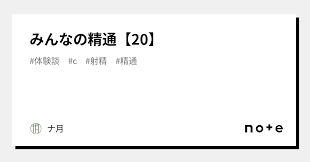 みんなの精通【20】

#体験談 #c #射精 #精通

ナ月

note